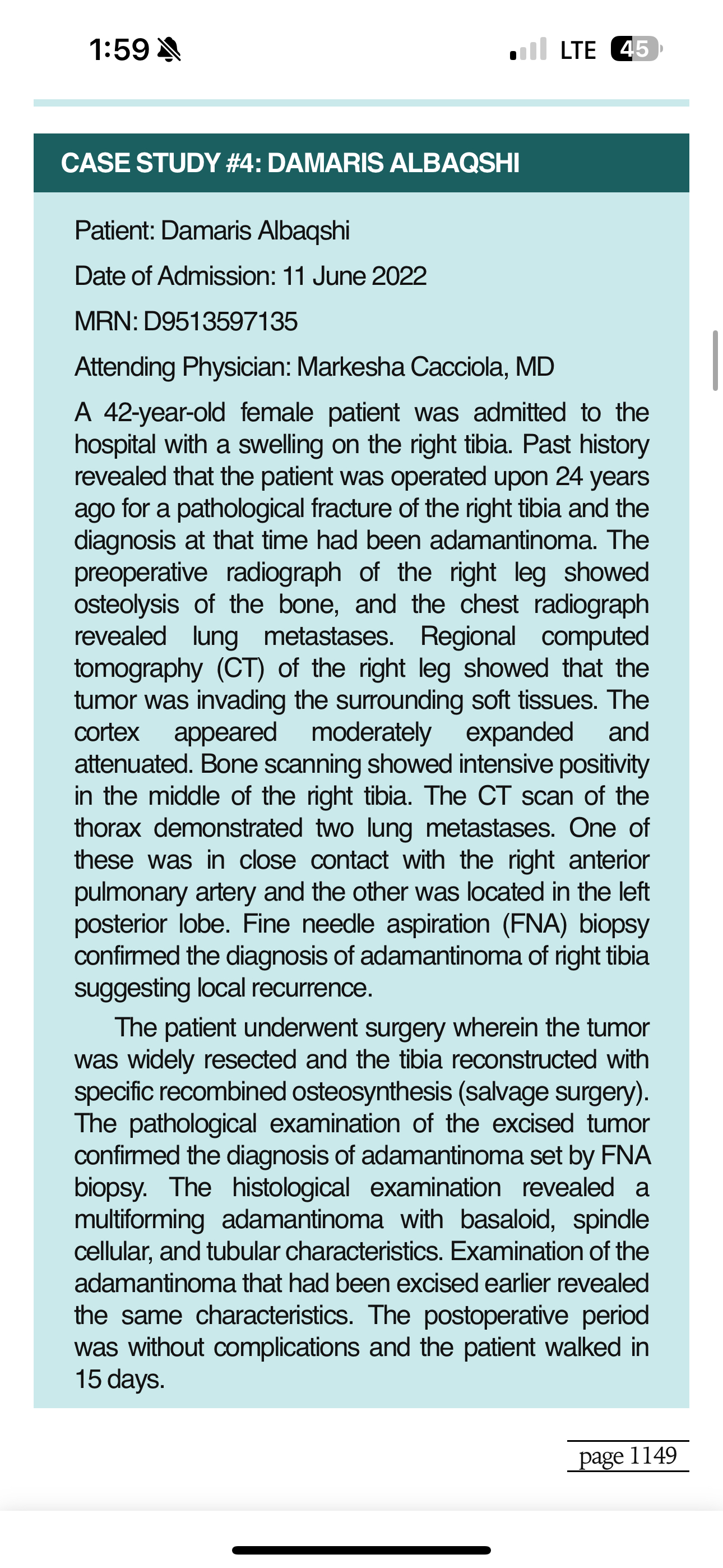 1:59

LTE 45

CASE STUDY #4: DAMARIS ALBAQSHI

Patient: Damaris Albaqshi

Date of Admission: 11 June 2022

MRN: D9513597135

Attending Physician: Markesha Cacciola, MD

A 42-year-old female patient was admitted to the hospital with a swelling on the right tibia. Past history revealed that the patient was operated upon 24 years ago for a pathological fracture of the right tibia and the diagnosis at that time had been adamantinoma. The preoperative radiograph of the right leg showed osteolysis of the bone, and the chest radiograph revealed lung metastases. Regional computed tomography (CT) of the right leg showed that the tumor was invading the surrounding soft tissues. The cortex appeared moderately expanded and attenuated. Bone scanning showed intensive positivity in the middle of the right tibia. The CT scan of the thorax demonstrated two lung metastases. One of these was in close contact with the right anterior pulmonary artery and the other was located in the left posterior lobe. Fine needle aspiration (FNA) biopsy confirmed the diagnosis of adamantinoma of right tibia suggesting local recurrence.

The patient underwent surgery wherein the tumor was widely resected and the tibia reconstructed with specific recombined osteosynthesis (salvage surgery). The pathological examination of the excised tumor confirmed the diagnosis of adamantinoma set by FNA biopsy. The histological examination revealed a multiforming adamantinoma with basaloid, spindle cellular, and tubular characteristics. Examination of the adamantinoma that had been excised earlier revealed the same characteristics. The postoperative period was without complications and the patient walked in 15 days.

page 1149